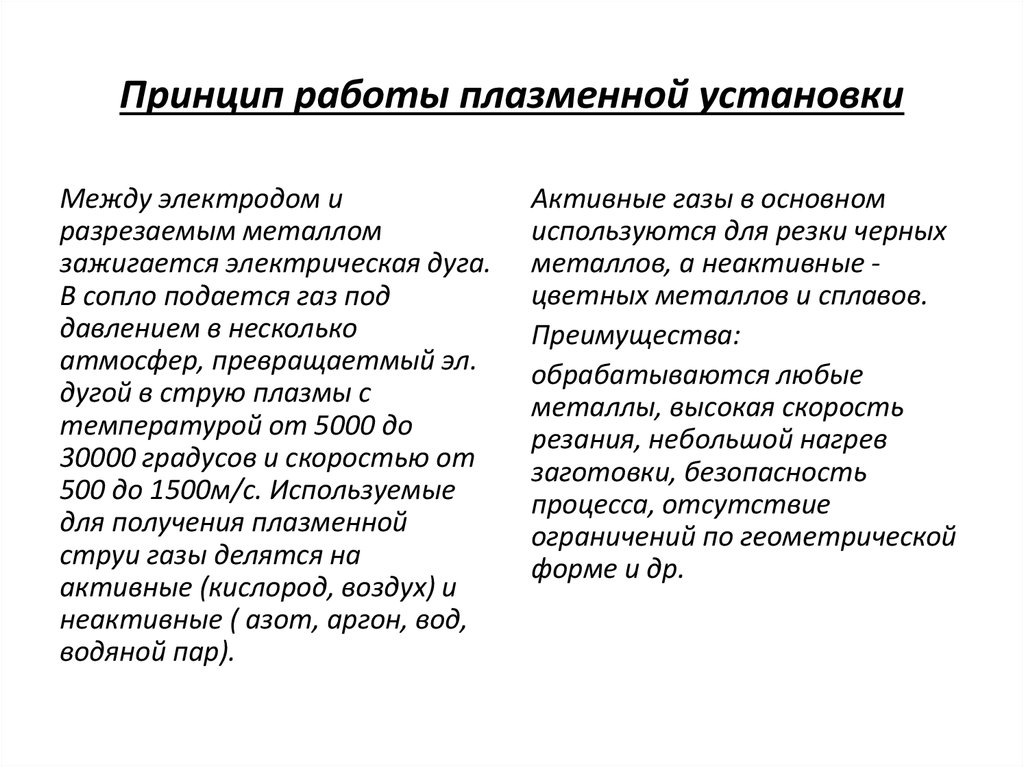 Принцип работы плазменной установки

Между электродом и разрезаемым металлом зажигается электрическая дуга. В сопло подается газ под давлением в несколько атмосфер, превращаетмый эл. дугой в струю плазмы с температурой от 5000 до 30000 градусов и скоростью от 500 до 1500м/с. Используемые для получения плазменной струи газы делятся на активные (кислород, воздух) и неактивные ( азот, аргон, вод, водяной пар).

Активные газы в основном используются для резки черных металлов, а неактивные - цветных металлов и сплавов.

Преимущества:

обрабатываются любые металлы, высокая скорость резания, небольшой нагрев заготовки, безопасность процесса, отсутствие ограничений по геометрической форме и др.